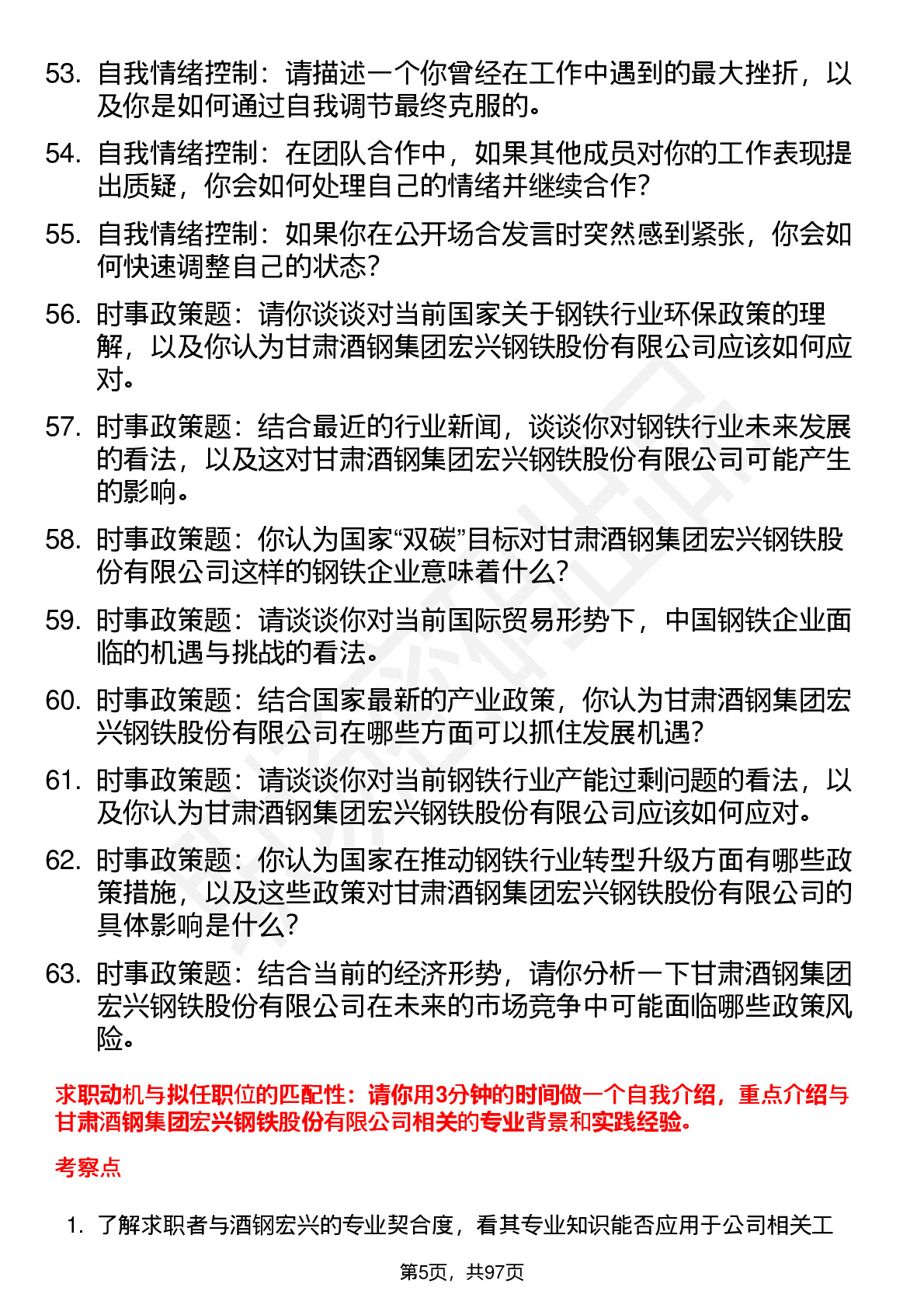 53. 自我情绪控制：请描述一个你曾经在工作中遇到的最大挫折，以及你是如何通过自我调节最终克服的。

54. 自我情绪控制：在团队合作中，如果其他成员对你的工作表现提出质疑，你会如何处理自己的情绪并继续合作？

55. 自我情绪控制：如果你在公开场合发言时突然感到紧张，你会如何快速调整自己的状态？

56. 时事政策题：请你谈谈对当前国家关于钢铁行业环保政策的理解，以及你认为甘肃酒钢集团宏兴钢铁股份有限公司应该如何应对。

57. 时事政策题：结合最近的行业新闻，谈谈你对钢铁行业未来发展的看法，以及这对甘肃酒钢集团宏兴钢铁股份有限公司可能产生的影响。

58. 时事政策题：你认为国家“双碳”目标对甘肃酒钢集团宏兴钢铁股份有限公司这样的钢铁企业意味着什么？

59. 时事政策题：请谈谈你对当前国际贸易形势下，中国钢铁企业面临的机遇与挑战的看法。

60. 时事政策题：结合国家最新的产业政策，你认为甘肃酒钢集团宏兴钢铁股份有限公司在哪些方面可以抓住发展机遇？

61. 时事政策题：请谈谈你对当前钢铁行业产能过剩问题的看法，以及你认为甘肃酒钢集团宏兴钢铁股份有限公司应该如何应对。

62. 时事政策题：你认为国家在推动钢铁行业转型升级方面有哪些政策措施，以及这些政策对甘肃酒钢集团宏兴钢铁股份有限公司的具体影响是什么？

63. 时事政策题：结合当前的经济形势，请你分析一下甘肃酒钢集团宏兴钢铁股份有限公司在未来的市场竞争中可能面临哪些政策风险。

求职动机与拟任职位的匹配性：请你用3分钟的时间做一个自我介绍，重点介绍与甘肃酒钢集团宏兴钢铁股份有限公司相关的专业背景和实践经验。

考察点

1. 了解求职者与酒钢宏兴的专业契合度，看其专业知识能否应用于公司相关工

第5页，共97页